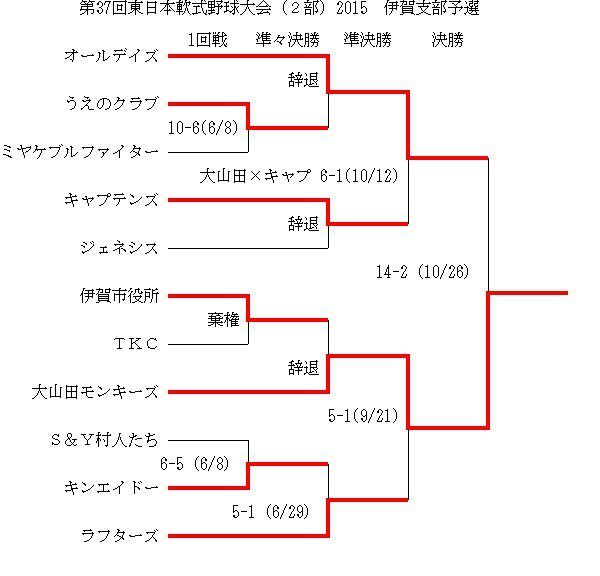 第37回東日本軟式野球大会（2部）2015　伊賀支部予選

1回戦　準々決勝　準決勝　決勝

オールデイズ
辞退
うえのクラブ
10-6(6/8)
ミヤケブルファイター
大山田×キャプ 6-1(10/12)
キャプテンズ
辞退
ジェネシス
14-2 (10/26)
伊賀市役所
棄権
ＴＫＣ
辞退
大山田モンキーズ
5-1(9/21)
Ｓ＆Ｙ村人たち
6-5 (6/8)
キンエイドー
5-1 (6/29)
ラフターズ